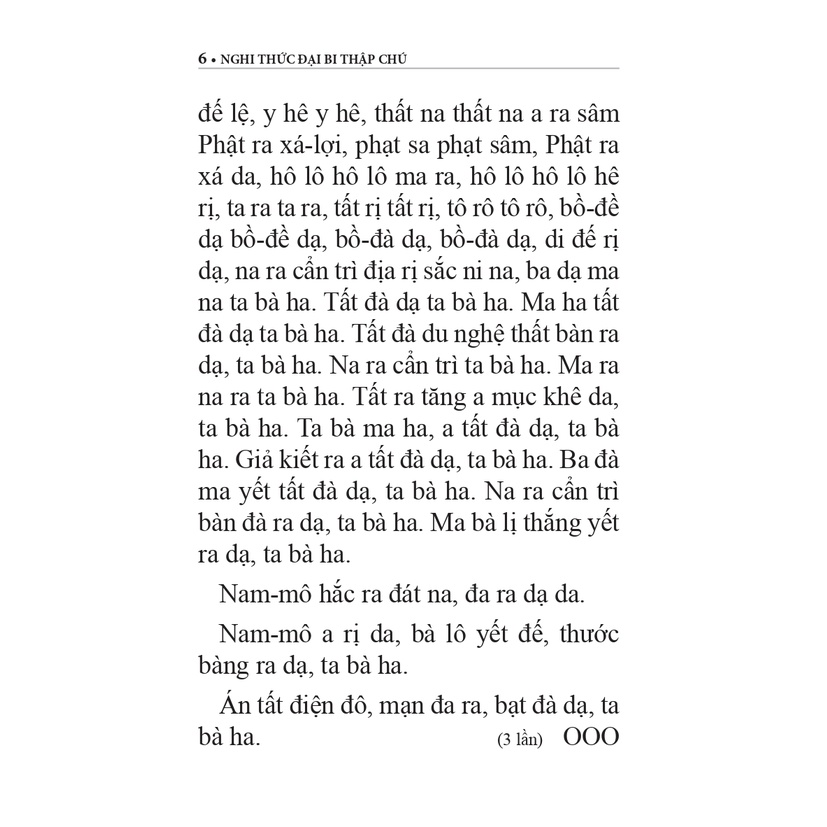 6 • NGHI THỨC ĐẠI BI THẬP CHÚ

đế lệ, y hê y hê, thất na thất na a ra sâm Phật ra xá-lợi, phạt sa phạt sâm, Phật ra xá da, hô lô hô lô ma ra, hô lô hô lô hê rị, ta ra ta ra, tất rị tất rị, tô rô tô rô, bồ-đề dạ bồ-đề dạ, bồ-đà dạ, bồ-đà dạ, di đế rị dạ, na ra cẩn trì địa rị sắc ni na, ba dạ ma na ta bà ha. Tất đà dạ ta bà ha. Ma ha tất đà dạ ta bà ha. Tất đà du nghệ thất bàn ra dạ, ta bà ha. Na ra cẩn trì ta bà ha. Ma ra na ra ta bà ha. Tất ra tăng a mục khê da, ta bà ha. Ta bà ma ha, a tất đà dạ, ta bà ha. Giả kiết ra a tất đà dạ, ta bà ha. Ba đà ma yết tất đà dạ, ta bà ha. Na ra cẩn trì bàn đà ra dạ, ta bà ha. Ma bà lị thắng yết ra dạ, ta bà ha.

Nam-mô hắc ra đát na, đa ra dạ da.

Nam-mô a rị da, bà lô yết đế, thước bàng ra dạ, ta bà ha.

Án tất điện đô, mạn đa ra, bạt đà dạ, ta bà ha. (3 lần) OOO